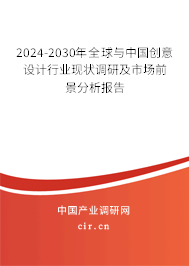 2024-2030年全球与中国创意设计行业现状调研及市场前景分析报告

中国产业调研网

cir.cn